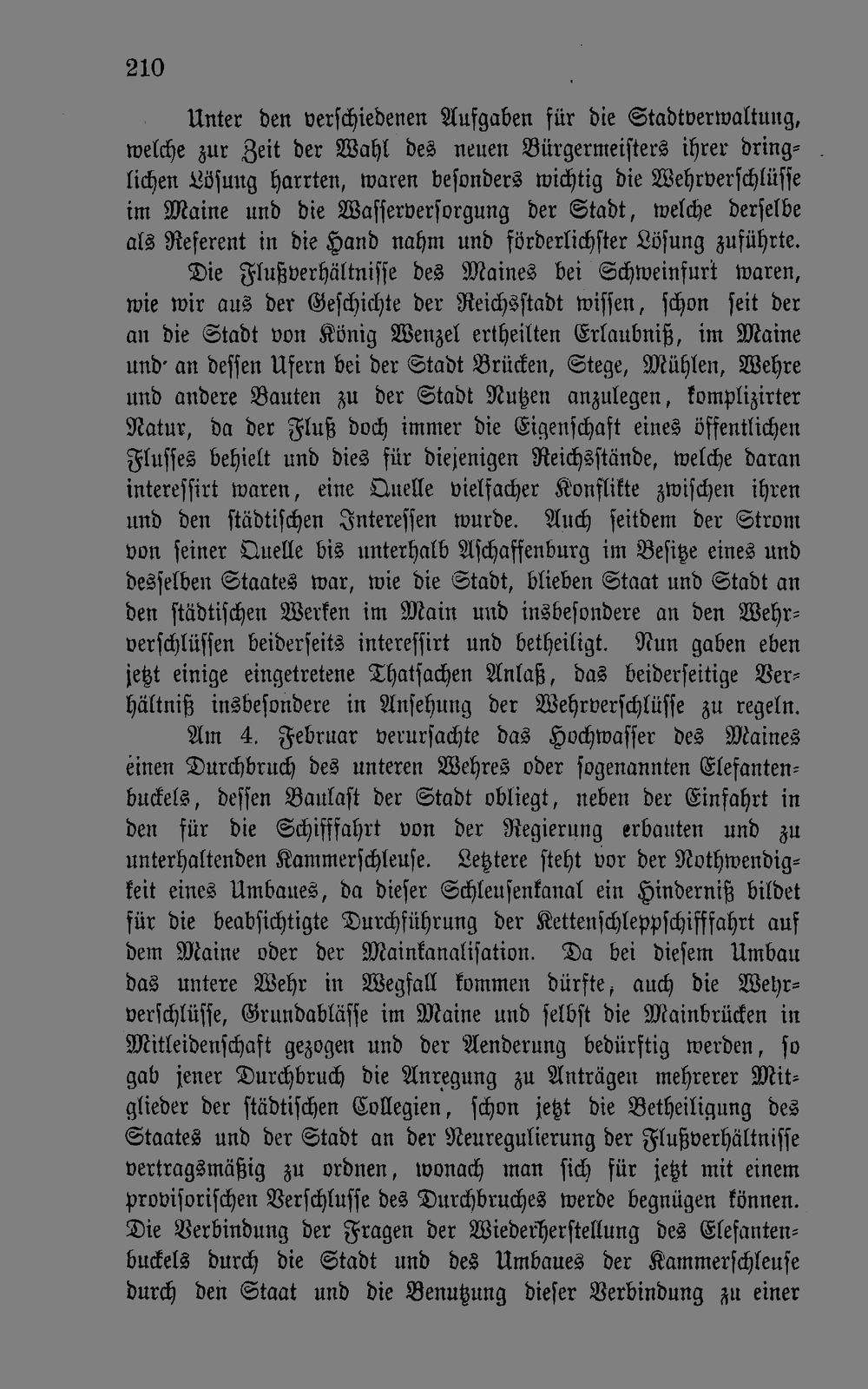 210

Unter den verschiedenen Aufgaben für die Stadtverwaltung, welche zur Zeit der Wahl des neuen Bürgermeisters ihrer dringlichen Lösung harrten, waren besonders wichtig die Wehrverschlüsse im Maine und die Wasserversorgung der Stadt, welche derselbe als Referent in die Hand nahm und förderlichster Lösung zuführte.

Die Flußverhältnisse des Maines bei Schweinfurt waren, wie wir aus der Geschichte der Reichsstadt wissen, schon seit der an die Stadt von König Wenzel ertheilten Erlaubniß, im Maine und an dessen Ufern bei der Stadt Brücken, Stege, Mühlen, Wehre und andere Bauten zu der Stadt Nutzen anzulegen, komplizirter Natur, da der Fluß doch immer die Eigenschaft eines öffentlichen Flusses behielt und dies für diejenigen Reichsstände, welche daran interessirt waren, eine Quelle vielfacher Konflikte zwischen ihren und den städtischen Interessen wurde. Auch seitdem der Strom von seiner Quelle bis unterhalb Aschaffenburg im Besitze eines und desselben Staates war, wie die Stadt, blieben Staat und Stadt an den städtischen Werken im Main und insbesondere an den Wehrverschlüssen beiderseits interessirt und betheiligt. Nun gaben eben jetzt einige eingetretene Thatsachen Anlaß, das beiderseitige Verhältniß insbesondere in Ansehung der Wehrverschlüsse zu regeln.

Am 4. Februar verursachte das Hochwasser des Maines einen Durchbruch des unteren Wehres oder sogenannten Elefantenbuckels, dessen Baulast der Stadt obliegt, neben der Einfahrt in den für die Schifffahrt von der Regierung erbauten und zu unterhaltenden Kammerschleuse. Letztere steht vor der Nothwendigkeit eines Umbaues, da dieser Schleusenkanal ein Hinderniß bildet für die beabsichtigte Durchführung der Kettenschleppschifffahrt auf dem Maine oder der Mainkanalisation. Da bei diesem Umbau das untere Wehr in Wegfall kommen dürfte, auch die Wehrverschlüsse, Grundablässe im Maine und selbst die Mainbrücken in Mitleidenschaft gezogen und der Aenderung bedürftig werden, so gab jener Durchbruch die Anregung zu Anträgen mehrerer Mitglieder der städtischen Collegien, schon jetzt die Betheiligung des Staates und der Stadt an der Neuregulierung der Flußverhältnisse vertragsmäßig zu ordnen, wonach man sich für jetzt mit einem provisorischen Verschlusse des Durchbruches werde begnügen können. Die Verbindung der Fragen der Wiederherstellung des Elefantenbuckels durch die Stadt und des Umbaues der Kammerschleuse durch den Staat und die Benutzung dieser Verbindung zu einer